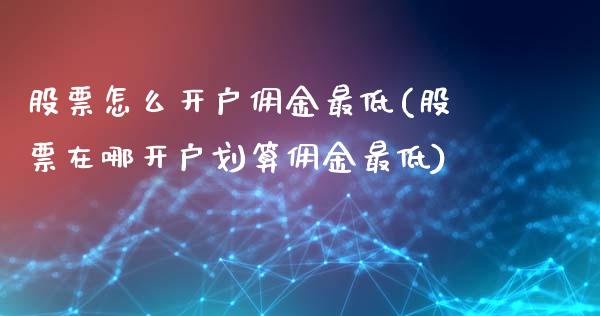 股票怎么开户佣金最低(股票在哪开户划算佣金最低)